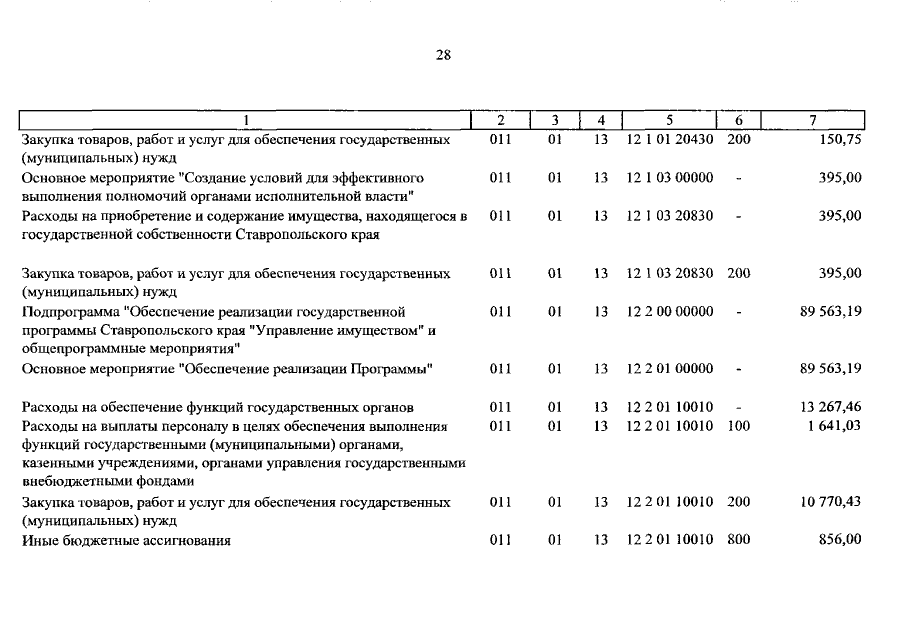 28

| 1 | 2 | 3 | 4 | 5 | 6 | 7 |
|---|---|---|---|---|---|---|
| Закупка товаров, работ и услуг для обеспечения государственных (муниципальных) нужд | 011 | 01 | 13 | 12 1 01 20430 | 200 | 150,75 |
| Основное мероприятие "Создание условий для эффективного выполнения полномочий органами исполнительной власти" | 011 | 01 | 13 | 12 1 03 00000 | - | 395,00 |
| Расходы на приобретение и содержание имущества, находящегося в государственной собственности Ставропольского края | 011 | 01 | 13 | 12 1 03 20830 | - | 395,00 |
| Закупка товаров, работ и услуг для обеспечения государственных (муниципальных) нужд | 011 | 01 | 13 | 12 1 03 20830 | 200 | 395,00 |
| Подпрограмма "Обеспечение реализации государственной программы Ставропольского края "Управление имуществом" и общепрограммные мероприятия" | 011 | 01 | 13 | 12 2 00 00000 | - | 89 563,19 |
| Основное мероприятие "Обеспечение реализации Программы" | 011 | 01 | 13 | 12 2 01 00000 | - | 89 563,19 |
| Расходы на обеспечение функций государственных органов | 011 | 01 | 13 | 12 2 01 10010 | - | 13 267,46 |
| Расходы на выплаты персоналу в целях обеспечения выполнения функций государственными (муниципальными) органами, казенными учреждениями, органами управления государственными внебюджетными фондами | 011 | 01 | 13 | 12 2 01 10010 | 100 | 1 641,03 |
| Закупка товаров, работ и услуг для обеспечения государственных (муниципальных) нужд | 011 | 01 | 13 | 12 2 01 10010 | 200 | 10 770,43 |
| Иные бюджетные ассигнования | 011 | 01 | 13 | 12 2 01 10010 | 800 | 856,00 |